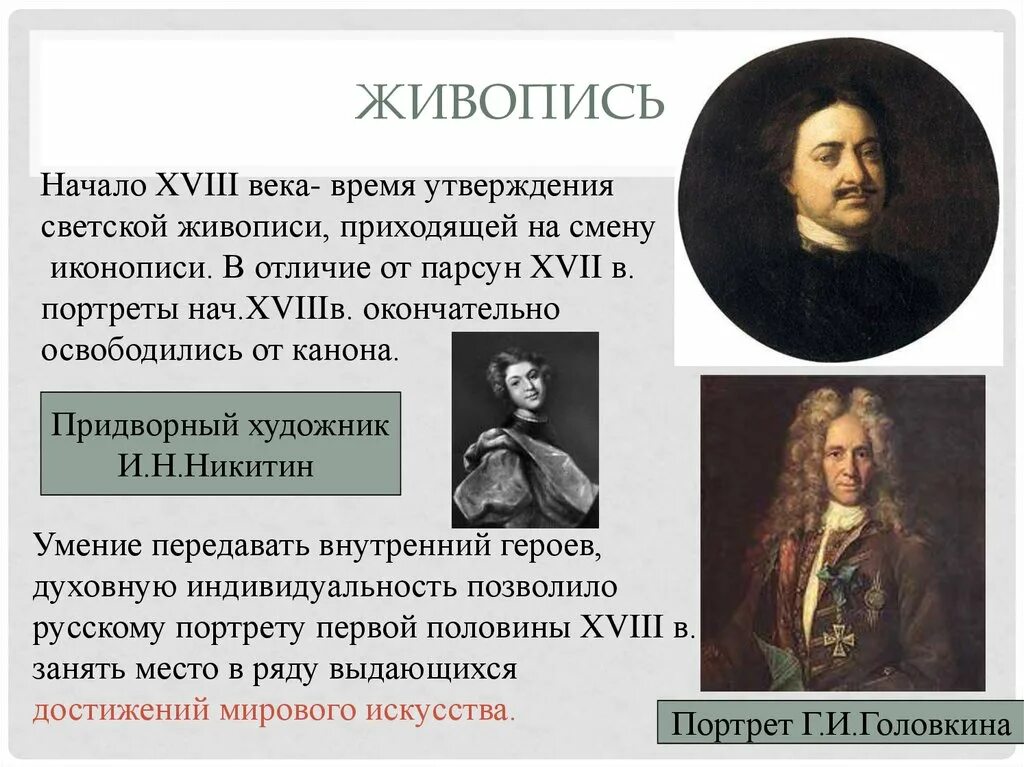 ЖИВОПИСЬ

Начало XVIII века- время утверждения светской живописи, приходящей на смену иконописи. В отличие от парсун XVII в. портреты нач.XVIIIв. окончательно освободились от канона.

Придворный художник И.Н.Никитин

Умение передавать внутренний героев, духовную индивидуальность позволило русскому портрету первой половины XVIII в. занять место в ряду выдающихся достижений мирового искусства.

Портрет Г.И.Головкина